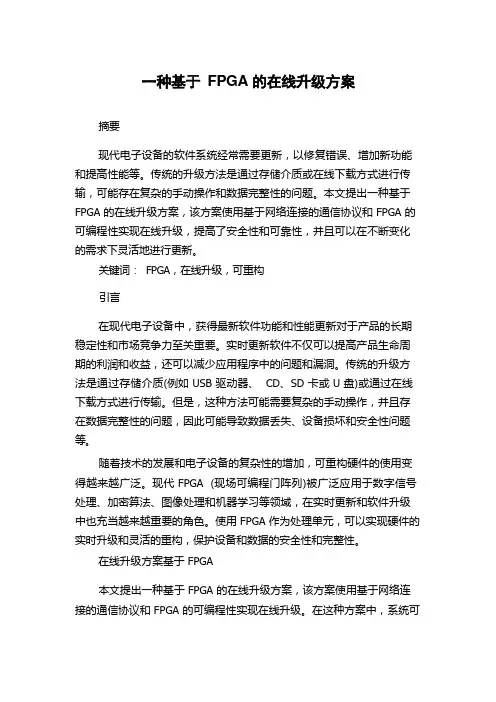 一种基于 FPGA 的在线升级方案

摘要

现代电子设备的软件系统经常需要更新，以修复错误、增加新功能和提高性能等。传统的升级方法是通过存储介质或在线下载方式进行传输，可能存在复杂的手动操作和数据完整性的问题。本文提出一种基于 FPGA 的在线升级方案，该方案使用基于网络连接的通信协议和 FPGA 的可编程性实现在线升级，提高了安全性和可靠性，并且可以在不断变化的需求下灵活地进行更新。

关键词： FPGA，在线升级，可重构

引言

在现代电子设备中，获得最新软件功能和性能更新对于产品的长期稳定性和市场竞争力至关重要。实时更新软件不仅可以提高产品生命周期的利润和收益，还可以减少应用程序中的问题和漏洞。传统的升级方法是通过存储介质(例如 USB 驱动器、 CD、SD 卡或 U 盘)或通过在线下载方式进行传输。但是，这种方法可能需要复杂的手动操作，并且存在数据完整性的问题，因此可能导致数据丢失、设备损坏和安全性问题等。

随着技术的发展和电子设备的复杂性的增加，可重构硬件的使用变得越来越广泛。现代 FPGA （现场可编程门阵列)被广泛应用于数字信号处理、加密算法、图像处理和机器学习等领域，在实时更新和软件升级中也充当越来越重要的角色。使用 FPGA 作为处理单元，可以实现硬件的实时升级和灵活的重构，保护设备和数据的安全性和完整性。

在线升级方案基于 FPGA

本文提出一种基于 FPGA 的在线升级方案，该方案使用基于网络连接的通信协议和 FPGA 的可编程性实现在线升级。在这种方案中，系统可